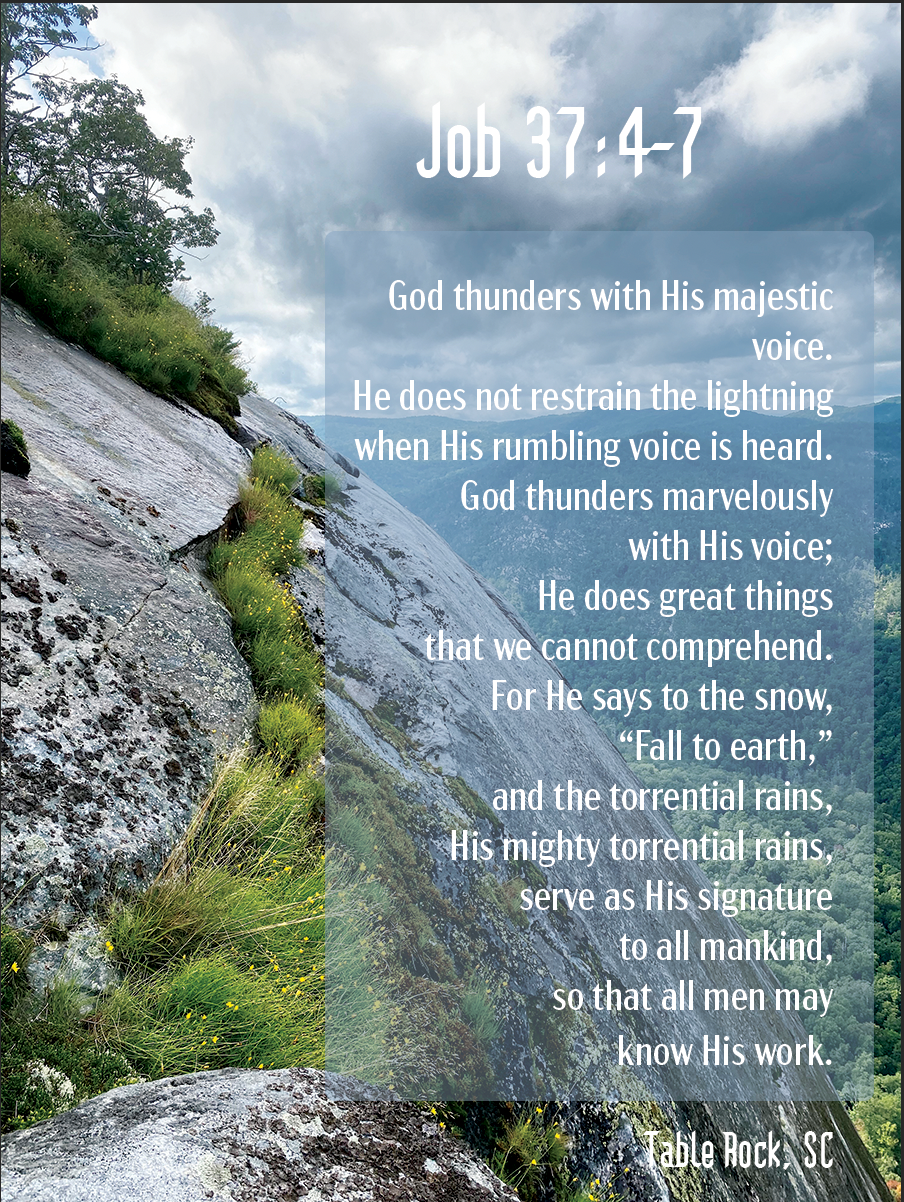 Job 37:4-7

God thunders with His majestic voice.
He does not restrain the lightning when His rumbling voice is heard.
God thunders marvelously with His voice;
He does great things that we cannot comprehend.
For He says to the snow, "Fall to earth,"
and the torrential rains,
His mighty torrential rains,
serve as His signature to all mankind,
so that all men may know His work.

Table Rock, SC